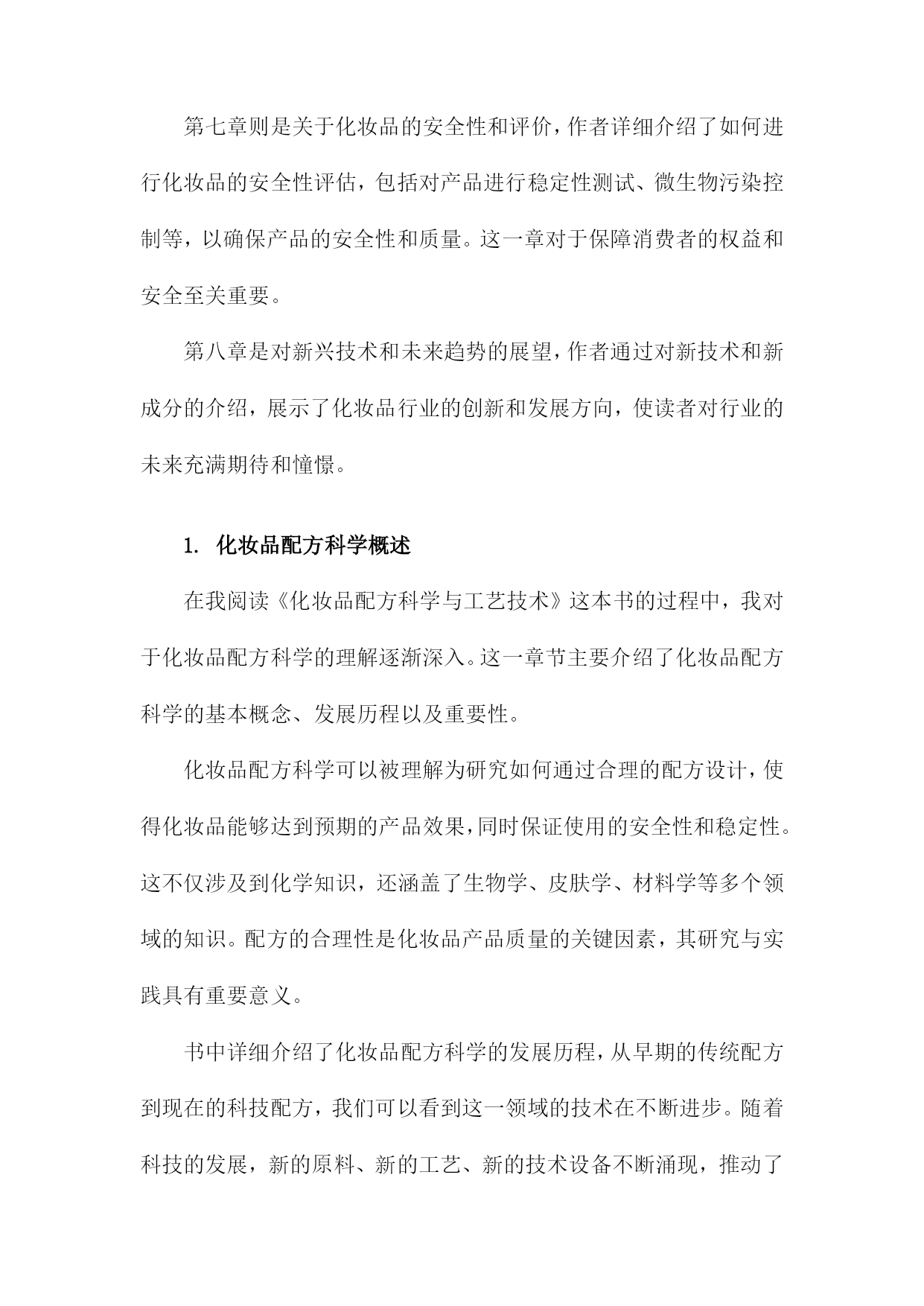 第七章则是关于化妆品的安全性和评价，作者详细介绍了如何进行化妆品的安全性评估，包括对产品进行稳定性测试、微生物污染控制等，以确保产品的安全性和质量。这一章对于保障消费者的权益和安全至关重要。

第八章是对新兴技术和未来趋势的展望，作者通过对新技术和新成分的介绍，展示了化妆品行业的创新和发展方向，使读者对行业的未来充满期待和憧憬。

1. 化妆品配方科学概述

在我阅读《化妆品配方科学与工艺技术》这本书的过程中，我对于化妆品配方科学的理解逐渐深入。这一章节主要介绍了化妆品配方科学的基本概念、发展历程以及重要性。

化妆品配方科学可以被理解为研究如何通过合理的配方设计，使得化妆品能够达到预期的产品效果，同时保证使用的安全性和稳定性。这不仅涉及到化学知识，还涵盖了生物学、皮肤学、材料学等多个领域的知识。配方的合理性是化妆品产品质量的关键因素，其研究与实践具有重要意义。

书中详细介绍了化妆品配方科学的发展历程，从早期的传统配方到现在的科技配方，我们可以看到这一领域的技术在不断进步。随着科技的发展，新的原料、新的工艺、新的技术设备不断涌现，推动了